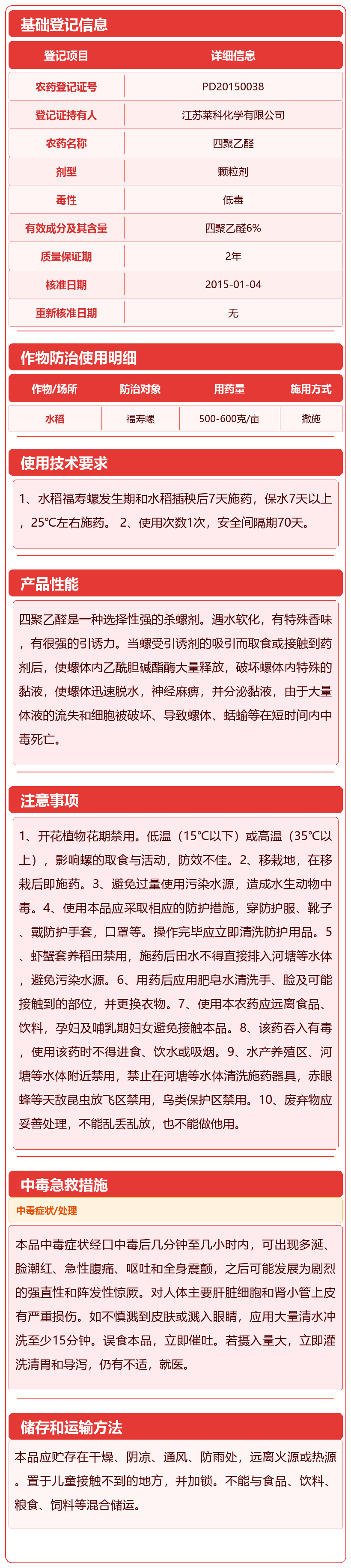 基础登记信息

| 登记项目 | 详细信息 |
|---|---|
| 农药登记证号 | PD20150038 |
| 登记证持有人 | 江苏莱科化学有限公司 |
| 农药名称 | 四聚乙醛 |
| 剂型 | 颗粒剂 |
| 毒性 | 低毒 |
| 有效成分及其含量 | 四聚乙醛6% |
| 质量保证期 | 2年 |
| 核准日期 | 2015-01-04 |
| 重新核准日期 | 无 |

作物防治使用明细

| 作物/场所 | 防治对象 | 用药量 | 施用方式 |
|---|---|---|---|
| 水稻 | 福寿螺 | 500-600克/亩 | 撒施 |

使用技术要求

1、水稻福寿螺发生期和水稻插秧后7天施药，保水7天以上，25℃左右施药。 2、使用次数1次，安全间隔期70天。

产品性能

四聚乙醛是一种选择性强的杀螺剂。遇水软化，有特殊香味，有很强的引诱力。当螺受引诱剂的吸引而取食或接触到药剂后，使螺体内乙酰胆碱酯酶大量释放，破坏螺体内特殊的黏液，使螺体迅速脱水，神经麻痹，并分泌黏液，由于大量体液的流失和细胞被破坏、导致螺体、蛞蝓等在短时间内中毒死亡。

注意事项

1、开花植物花期禁用。低温（15℃以下）或高温（35℃以上），影响螺的取食与活动，防效不佳。2、移栽地，在移栽后即施药。3、避免过量使用污染水源，造成水生动物中毒。4、使用本品应采取相应的防护措施，穿防护服、靴子、戴防护手套，口罩等。操作完毕应立即清洗防护用品。5、虾蟹套养稻田禁用，施药后田水不得直接排入河塘等水体，避免污染水源。6、用药后应用肥皂水清洗手、脸及可能接触到的部位，并更换衣物。7、使用本农药应远离食品、饮料，孕妇及哺乳期妇女避免接触本品。8、该药吞入有毒，使用该药时不得进食、饮水或吸烟。9、水产养殖区、河塘等水体附近禁用，禁止在河塘等水体清洗施药器具，赤眼蜂等天敌昆虫放飞区禁用，鸟类保护区禁用。10、废弃物应妥善处理，不能乱丢乱放，也不能做他用。

中毒急救措施

中毒症状/处理

本品中毒症状经口中毒后几分钟至几小时内，可出现多涎、脸潮红、急性腹痛、呕吐和全身震颤，之后可能发展为剧烈的强直性和阵发性惊厥。对人体主要肝脏细胞和肾小管上皮有严重损伤。如不慎溅到皮肤或溅入眼睛，应用大量清水冲洗至少15分钟。误食本品，立即催吐。若摄入量大，立即灌洗清胃和导泻，仍有不适，就医。

储存和运输方法

本品应贮存在干燥、阴凉、通风、防雨处，远离火源或热源。置于儿童接触不到的地方，并加锁。不能与食品、饮料、粮食、饲料等混合储运。